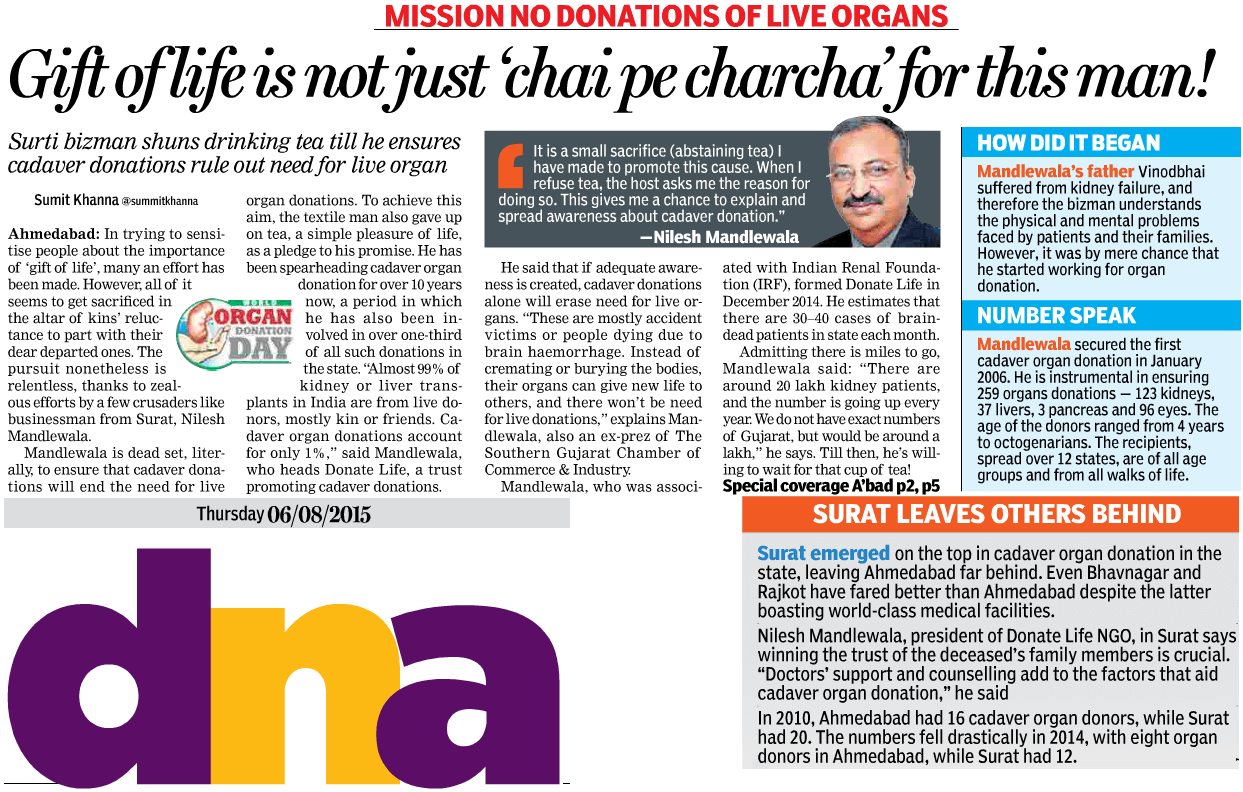 MISSION NO DONATIONS OF LIVE ORGANS

Gift of life is not just 'chai pe charcha' for this man!

Surti bizman shuns drinking tea till he ensures cadaver donations rule out need for live organ

Sumit Khanna @summitkhanna

Ahmedabad: In trying to sensitise people about the importance of 'gift of life', many an effort has been made. However, all of it seems to get sacrificed in the altar of kins' reluctance to part with their dear departed ones. The pursuit nonetheless is relentless, thanks to zealous efforts by a few crusaders like businessman from Surat, Nilesh Mandlewala.

Mandlewala is dead set, literally, to ensure that cadaver donations will end the need for live organ donations. To achieve this aim, the textile man also gave up on tea, a simple pleasure of life, as a pledge to his promise. He has been spearheading cadaver organ donation for over 10 years now, a period in which he has also been involved in over one-third of all such donations in the state. "Almost 99% of kidney or liver transplants in India are from live donors, mostly kin or friends. Cadaver organ donations account for only 1%," said Mandlewala, who heads Donate Life, a trust promoting cadaver donations.

WORLD ORGAN DONATION DAY

It is a small sacrifice (abstaining tea) I have made to promote this cause. When I refuse tea, the host asks me the reason for doing so. This gives me a chance to explain and spread awareness about cadaver donation."
—Nilesh Mandlewala

He said that if adequate awareness is created, cadaver donations alone will erase need for live organs. "These are mostly accident victims or people dying due to brain haemorrhage. Instead of cremating or burying the bodies, their organs can give new life to others, and there won't be need for live donations," explains Mandlewala, also an ex-prez of The Southern Gujarat Chamber of Commerce & Industry.

Mandlewala, who was associated with Indian Renal Foundation (IRF), formed Donate Life in December 2014. He estimates that there are 30–40 cases of brain-dead patients in state each month.

Admitting there is miles to go, Mandlewala said: "There are around 20 lakh kidney patients, and the number is going up every year. We do not have exact numbers of Gujarat, but would be around a lakh," he says. Till then, he's willing to wait for that cup of tea!

Special coverage A'bad p2, p5

HOW DID IT BEGAN

Mandlewala's father Vinodbhai suffered from kidney failure, and therefore the bizman understands the physical and mental problems faced by patients and their families. However, it was by mere chance that he started working for organ donation.

NUMBER SPEAK

Mandlewala secured the first cadaver organ donation in January 2006. He is instrumental in ensuring 259 organs donations — 123 kidneys, 37 livers, 3 pancreas and 96 eyes. The age of the donors ranged from 4 years to octogenarians. The recipients, spread over 12 states, are of all age groups and from all walks of life.

Thursday 06/08/2015

dna

SURAT LEAVES OTHERS BEHIND

Surat emerged on the top in cadaver organ donation in the state, leaving Ahmedabad far behind. Even Bhavnagar and Rajkot have fared better than Ahmedabad despite the latter boasting world-class medical facilities.

Nilesh Mandlewala, president of Donate Life NGO, in Surat says winning the trust of the deceased's family members is crucial. "Doctors' support and counselling add to the factors that aid cadaver organ donation," he said

In 2010, Ahmedabad had 16 cadaver organ donors, while Surat had 20. The numbers fell drastically in 2014, with eight organ donors in Ahmedabad, while Surat had 12.